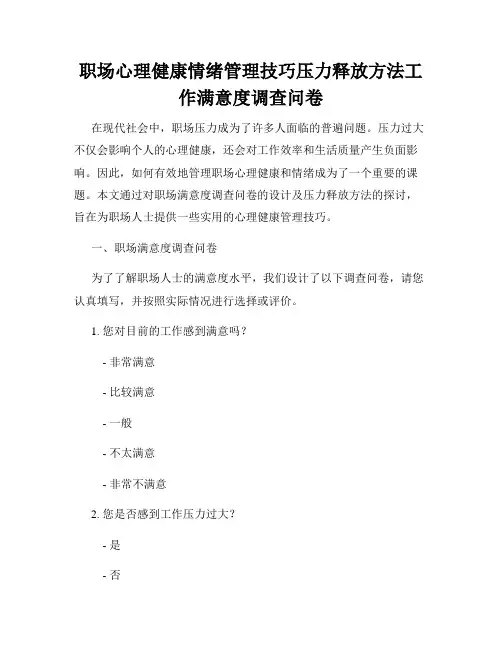 职场心理健康情绪管理技巧压力释放方法工作满意度调查问卷

在现代社会中，职场压力成为了许多人面临的普遍问题。压力过大不仅会影响个人的心理健康，还会对工作效率和生活质量产生负面影响。因此，如何有效地管理职场心理健康和情绪成为了一个重要的课题。本文通过对职场满意度调查问卷的设计及压力释放方法的探讨，旨在为职场人士提供一些实用的心理健康管理技巧。

一、职场满意度调查问卷

为了了解职场人士的满意度水平，我们设计了以下调查问卷，请您认真填写，并按照实际情况进行选择或评价。

1. 您对目前的工作感到满意吗？

- 非常满意

- 比较满意

- 一般

- 不太满意

- 非常不满意

2. 您是否感到工作压力过大？

- 是

- 否